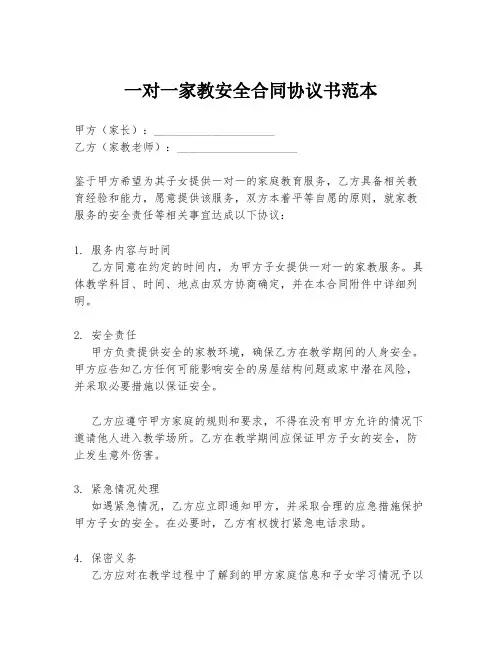 一对一家教安全合同协议书范本

甲方（家长）：____________________
乙方（家教老师）：____________________

鉴于甲方希望为其子女提供一对一的家庭教育服务，乙方具备相关教育经验和能力，愿意提供该服务，双方本着平等自愿的原则，就家教服务的安全责任等相关事宜达成以下协议：

1. 服务内容与时间
乙方同意在约定的时间内，为甲方子女提供一对一的家教服务。具体教学科目、时间、地点由双方协商确定，并在本合同附件中详细列明。

2. 安全责任
甲方负责提供安全的家教环境，确保乙方在教学期间的人身安全。甲方应告知乙方任何可能影响安全的房屋结构问题或家中潜在风险，并采取必要措施以保证安全。

乙方应遵守甲方家庭的规则和要求，不得在没有甲方允许的情况下邀请他人进入教学场所。乙方在教学期间应保证甲方子女的安全，防止发生意外伤害。

3. 紧急情况处理
如遇紧急情况，乙方应立即通知甲方，并采取合理的应急措施保护甲方子女的安全。在必要时，乙方有权拨打紧急电话求助。

4. 保密义务
乙方应对在教学过程中了解到的甲方家庭信息和子女学习情况予以